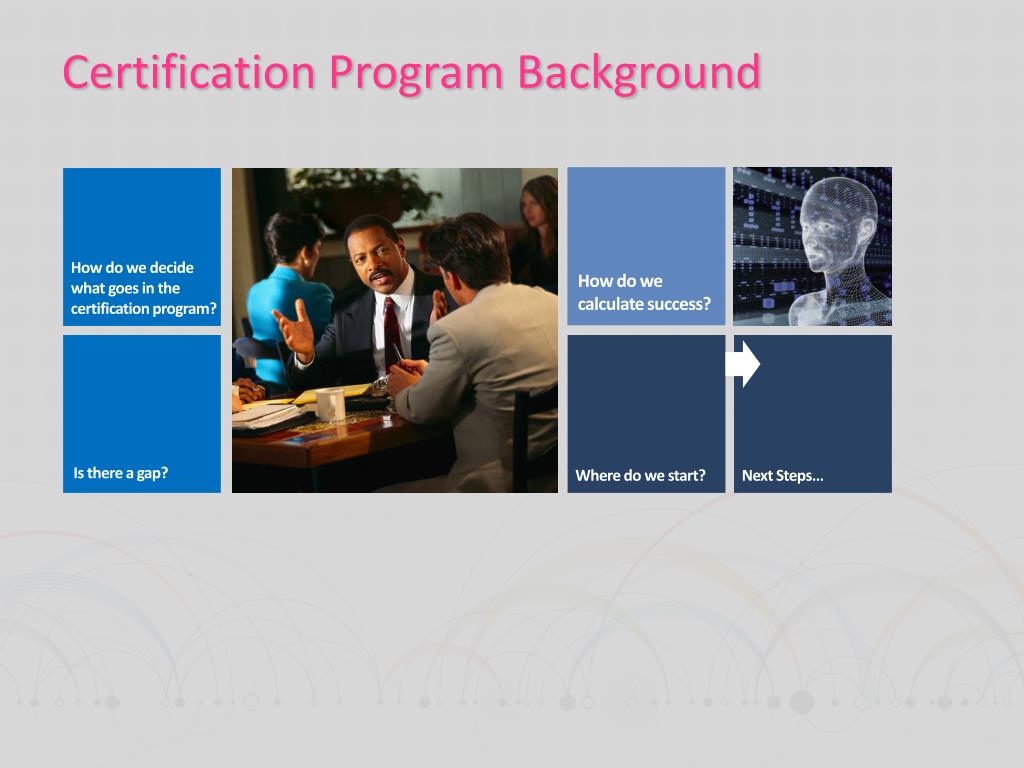 Certification Program Background

How do we decide what goes in the certification program?

Is there a gap?

How do we calculate success?

Where do we start?

Next Steps...